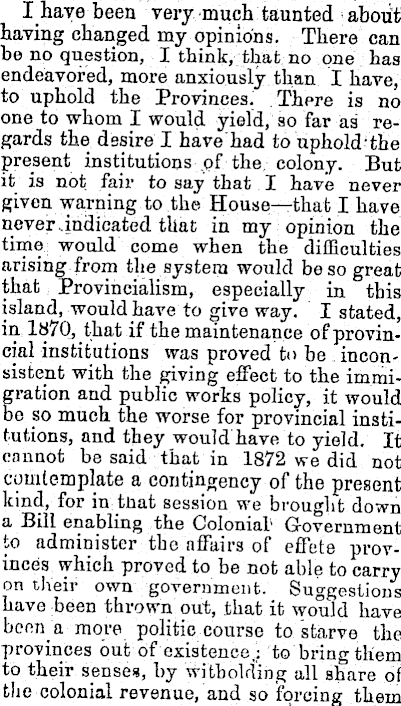 I have been very much taunted about having changed my opinions. There can be no question, I think, that no one has endeavored, more anxiously than I have, to uphold the Provinces. There is no one to whom I would yield, so far as regards the desire I have had to uphold the present institutions of the colony. But it is not fair to say that I have never given warning to the House—that I have never indicated that in my opinion the time would come when the difficulties arising from the system would be so great that Provincialism, especially in this island, would have to give way. I stated, in 1870, that if the maintenance of provincial institutions was proved to be inconsistent with the giving effect to the immigration and public works policy, it would be so much the worse for provincial institutions, and they would have to yield. It cannot be said that in 1872 we did not contemplate a contingency of the present kind, for in that session we brought down a Bill enabling the Colonial Government to administer the affairs of effete provinces which proved to be not able to carry on their own government. Suggestions have been thrown out, that it would have been a more politic course to starve the provinces out of existence; to bring them to their senses, by witholding all share of the colonial revenue, and so forcing them